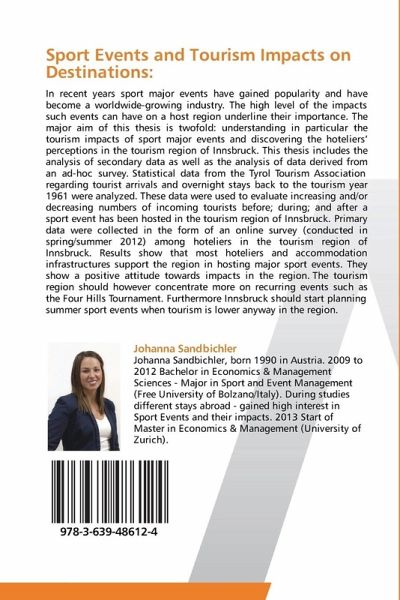 Sport Events and Tourism Impacts on Destinations:

In recent years sport major events have gained popularity and have become a worldwide-growing industry. The high level of the impacts such events can have on a host region underline their importance. The major aim of this thesis is twofold: understanding in particular the tourism impacts of sport major events and discovering the hoteliers' perceptions in the tourism region of Innsbruck. This thesis includes the analysis of secondary data as well as the analysis of data derived from an ad-hoc survey. Statistical data from the Tyrol Tourism Association regarding tourist arrivals and overnight stays back to the tourism year 1961 were analyzed. These data were used to evaluate increasing and/or decreasing numbers of incoming tourists before; during; and after a sport event has been hosted in the tourism region of Innsbruck. Primary data were collected in the form of an online survey (conducted in spring/summer 2012) among hoteliers in the tourism region of Innsbruck. Results show that most hoteliers and accommodation infrastructures support the region in hosting major sport events. They show a positive attitude towards impacts in the region. The tourism region should however concentrate more on recurring events such as the Four Hills Tournament. Furthermore Innsbruck should start planning summer sport events when tourism is lower anyway in the region.

Johanna Sandbichler
Johanna Sandbichler, born 1990 in Austria. 2009 to 2012 Bachelor in Economics & Management Sciences - Major in Sport and Event Management (Free University of Bolzano/Italy). During studies different stays abroad - gained high interest in Sport Events and their impacts. 2013 Start of Master in Economics & Management (University of Zurich).

978-3-639-48612-4